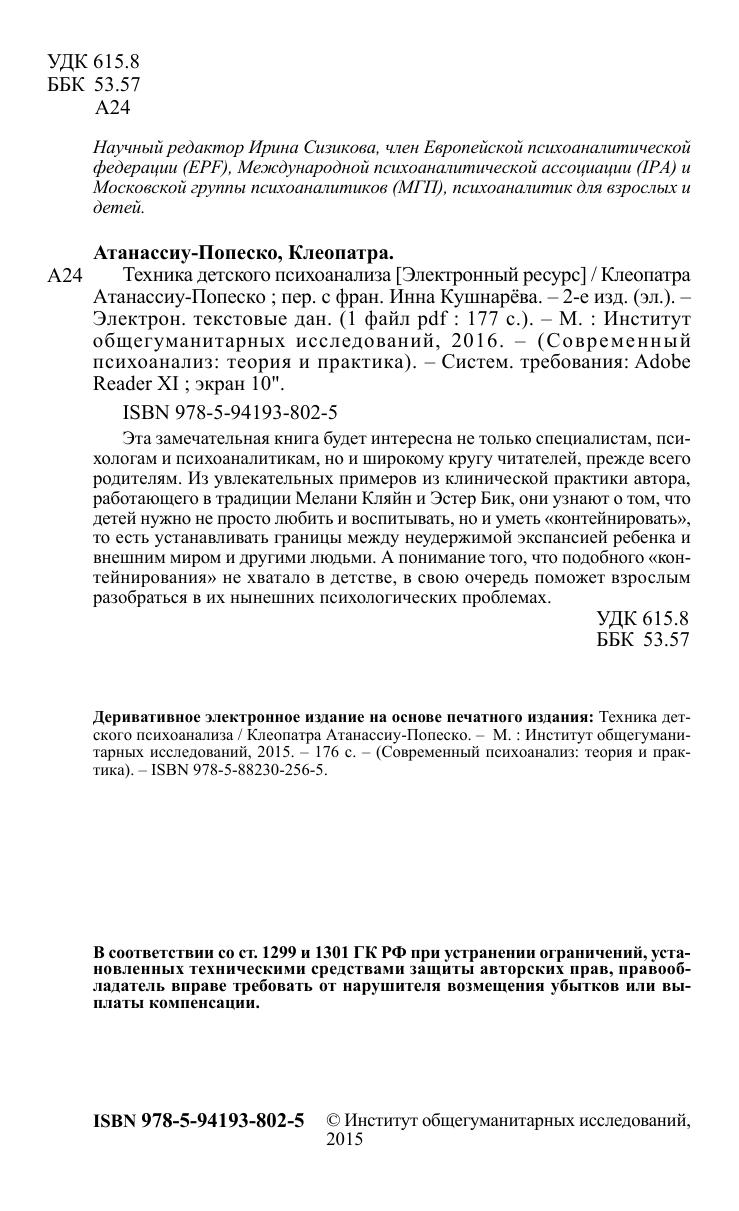 УДК 615.8
ББК 53.57
А24

Научный редактор Ирина Сизикова, член Европейской психоаналитической федерации (EPF), Международной психоаналитической ассоциации (IPA) и Московской группы психоаналитиков (МГП), психоаналитик для взрослых и детей.

Атанассиу-Попеско, Клеопатра.

А24 Техника детского психоанализа [Электронный ресурс] / Клеопатра Атанассиу-Попеско ; пер. с фран. Инна Кушнарёва. – 2-е изд. (эл.). – Электрон. текстовые дан. (1 файл pdf : 177 с.). – М. : Институт общегуманитарных исследований, 2016. – (Современный психоанализ: теория и практика). – Систем. требования: Adobe Reader XI ; экран 10".

ISBN 978-5-94193-802-5

Эта замечательная книга будет интересна не только специалистам, психологам и психоаналитикам, но и широкому кругу читателей, прежде всего родителям. Из увлекательных примеров из клинической практики автора, работающего в традиции Мелани Кляйн и Эстер Бик, они узнают о том, что детей нужно не просто любить и воспитывать, но и уметь «контейнировать», то есть устанавливать границы между неудержимой экспансией ребенка и внешним миром и другими людьми. А понимание того, что подобного «контейнирования» не хватало в детстве, в свою очередь поможет взрослым разобраться в их нынешних психологических проблемах.

УДК 615.8
ББК 53.57

Деривативное электронное издание на основе печатного издания: Техника детского психоанализа / Клеопатра Атанассиу-Попеско. – М. : Институт общегуманитарных исследований, 2015. – 176 с. – (Современный психоанализ: теория и практика). – ISBN 978-5-88230-256-5.

В соответствии со ст. 1299 и 1301 ГК РФ при устранении ограничений, установленных техническими средствами защиты авторских прав, правообладатель вправе требовать от нарушителя возмещения убытков или выплаты компенсации.

ISBN 978-5-94193-802-5 © Институт общегуманитарных исследований, 2015